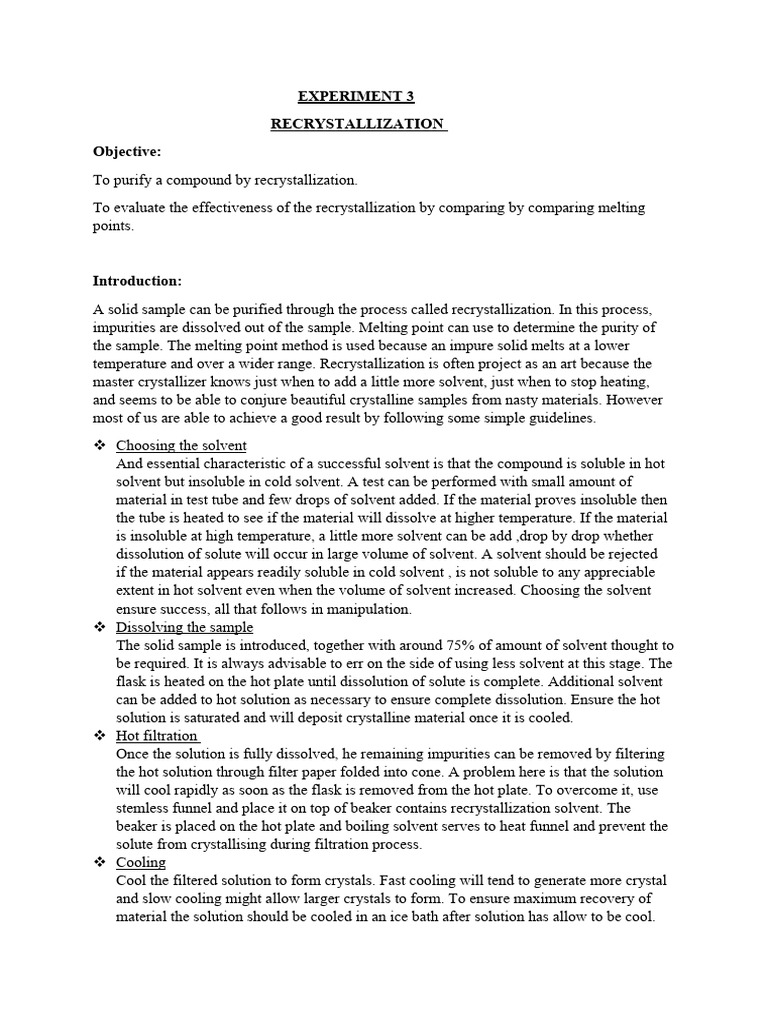 EXPERIMENT 3

RECRYSTALLIZATION

Objective:

To purify a compound by recrystallization.

To evaluate the effectiveness of the recrystallization by comparing by comparing melting points.

Introduction:

A solid sample can be purified through the process called recrystallization. In this process, impurities are dissolved out of the sample. Melting point can use to determine the purity of the sample. The melting point method is used because an impure solid melts at a lower temperature and over a wider range. Recrystallization is often project as an art because the master crystallizer knows just when to add a little more solvent, just when to stop heating, and seems to be able to conjure beautiful crystalline samples from nasty materials. However most of us are able to achieve a good result by following some simple guidelines.

❖ Choosing the solvent
And essential characteristic of a successful solvent is that the compound is soluble in hot solvent but insoluble in cold solvent. A test can be performed with small amount of material in test tube and few drops of solvent added. If the material proves insoluble then the tube is heated to see if the material will dissolve at higher temperature. If the material is insoluble at high temperature, a little more solvent can be add ,drop by drop whether dissolution of solute will occur in large volume of solvent. A solvent should be rejected if the material appears readily soluble in cold solvent , is not soluble to any appreciable extent in hot solvent even when the volume of solvent increased. Choosing the solvent ensure success, all that follows in manipulation.

❖ Dissolving the sample
The solid sample is introduced, together with around 75% of amount of solvent thought to be required. It is always advisable to err on the side of using less solvent at this stage. The flask is heated on the hot plate until dissolution of solute is complete. Additional solvent can be added to hot solution as necessary to ensure complete dissolution. Ensure the hot solution is saturated and will deposit crystalline material once it is cooled.

❖ Hot filtration
Once the solution is fully dissolved, he remaining impurities can be removed by filtering the hot solution through filter paper folded into cone. A problem here is that the solution will cool rapidly as soon as the flask is removed from the hot plate. To overcome it, use stemless funnel and place it on top of beaker contains recrystallization solvent. The beaker is placed on the hot plate and boiling solvent serves to heat funnel and prevent the solute from crystallising during filtration process.

❖ Cooling
Cool the filtered solution to form crystals. Fast cooling will tend to generate more crystal and slow cooling might allow larger crystals to form. To ensure maximum recovery of material the solution should be cooled in an ice bath after solution has allow to be cool.